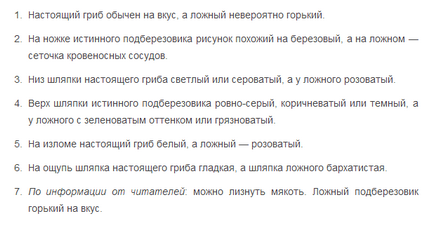 1. Настоящий гриб обычен на вкус, а ложный невероятно горький.

2. На ножке истинного подберезовика рисунок похожий на березовый, а на ложном — сеточка кровеносных сосудов.

3. Низ шляпки настоящего гриба светлый или сероватый, а у ложного розоватый.

4. Верх шляпки истинного подберезовика ровно-серый, коричневатый или темный, а у ложного с зеленоватым оттенком или грязноватый.

5. На изломе настоящий гриб белый, а ложный — розоватый.

6. На ощупь шляпка настоящего гриба гладкая, а шляпка ложного бархатистая.

7. По информации от читателей: можно лизнуть мякоть. Ложный подберезовик горький на вкус.